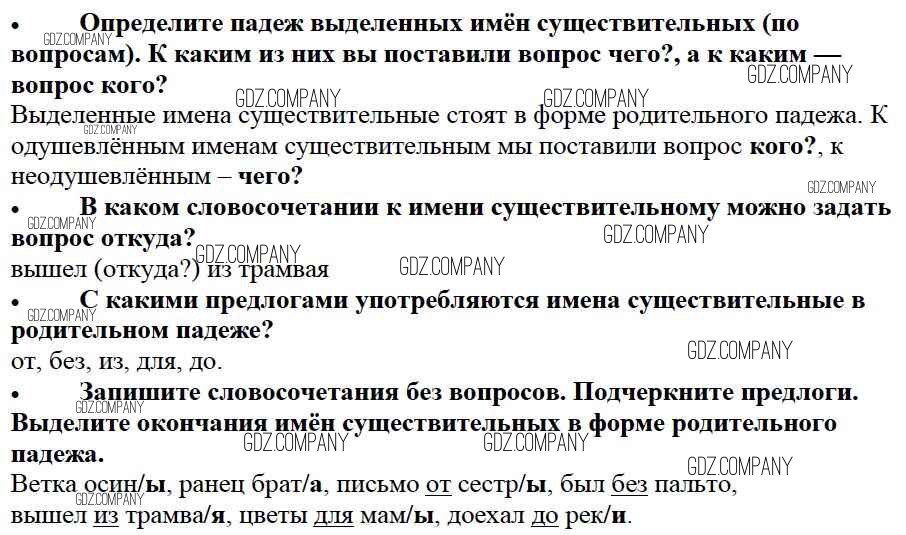 • Определите падеж выделенных имён существительных (по вопросам). К каким из них вы поставили вопрос чего?, а к каким — вопрос кого?

Выделенные имена существительные стоят в форме родительного падежа. К одушевлённым именам существительным мы поставили вопрос кого?, к неодушевлённым – чего?

• В каком словосочетании к имени существительному можно задать вопрос откуда?

вышел (откуда?) из трамвая

• С какими предлогами употребляются имена существительные в родительном падеже?

от, без, из, для, до.

• Запишите словосочетания без вопросов. Подчеркните предлоги. Выделите окончания имён существительных в форме родительного падежа.

Ветка осин/ы, ранец брат/а, письмо от сестр/ы, был без пальто, вышел из трамва/я, цветы для мам/ы, доехал до рек/и.

GDZ.COMPANY